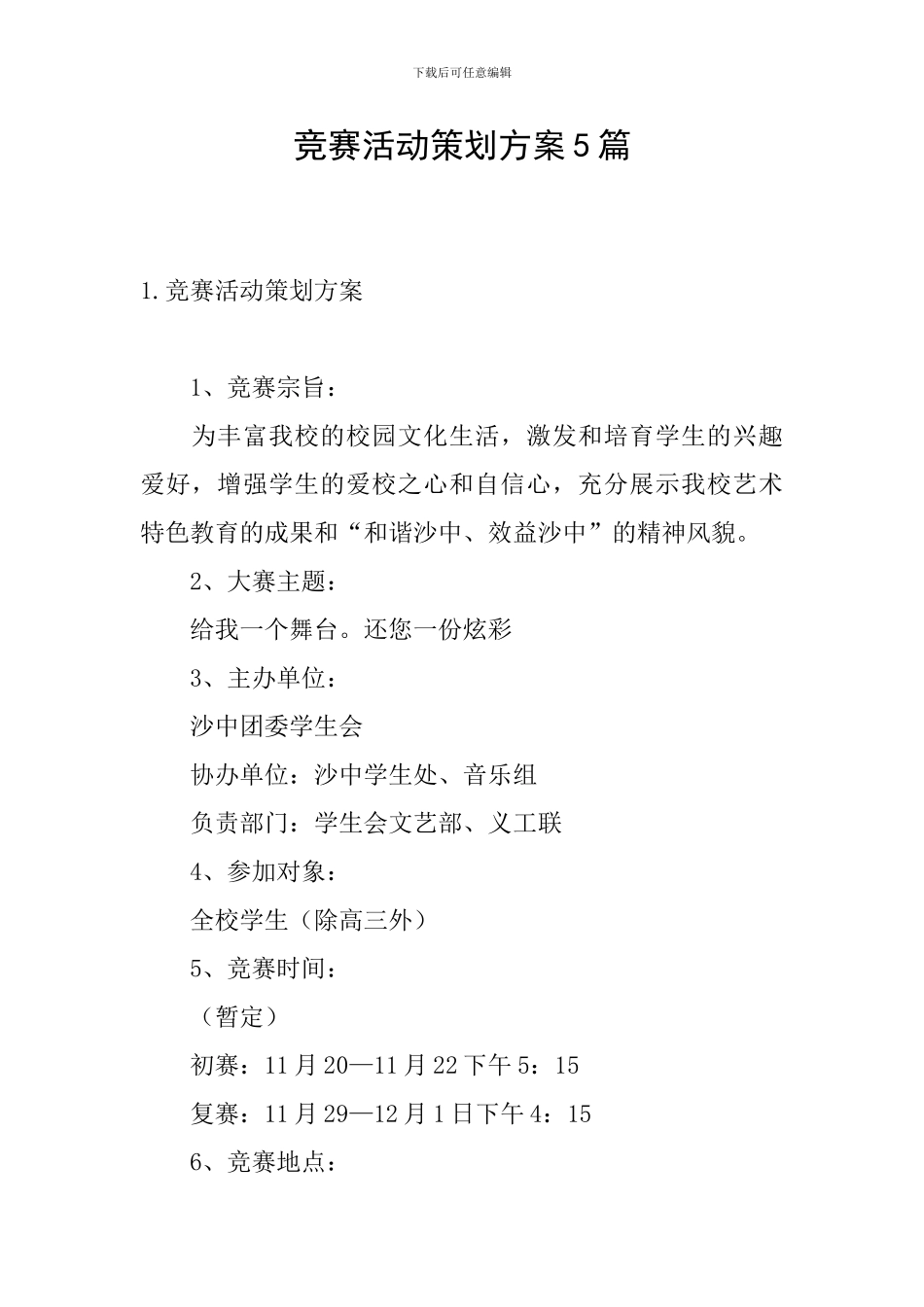 下载后可任意编辑

竞赛活动策划方案5篇

1.竞赛活动策划方案

1、竞赛宗旨：

为丰富我校的校园文化生活，激发和培育学生的兴趣爱好，增强学生的爱校之心和自信心，充分展示我校艺术特色教育的成果和“和谐沙中、效益沙中”的精神风貌。

2、大赛主题：

给我一个舞台。还您一份炫彩

3、主办单位：

沙中团委学生会

协办单位：沙中学生处、音乐组

负责部门：学生会文艺部、义工联

4、参加对象：

全校学生（除高三外）

5、竞赛时间：

（暂定）

初赛：11月20—11月22下午5：15

复赛：11月29—12月1日下午4：15

6、竞赛地点：